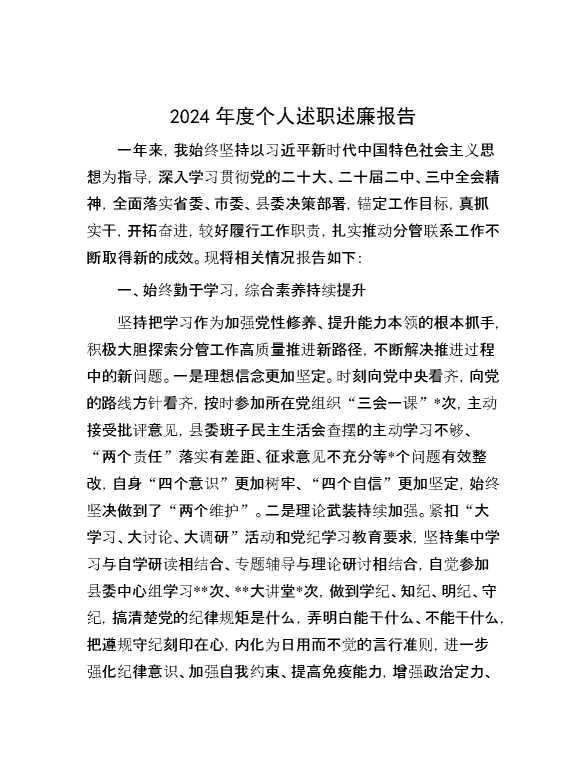 2024 年度个人述职述廉报告

一年来，我始终坚持以习近平新时代中国特色社会主义思想为指导，深入学习贯彻党的二十大、二十届二中、三中全会精神，全面落实省委、市委、县委决策部署，锚定工作目标，真抓实干，开拓奋进，较好履行工作职责，扎实推动分管联系工作不断取得新的成效。现将相关情况报告如下：

一、始终勤于学习，综合素养持续提升

坚持把学习作为加强党性修养、提升能力本领的根本抓手，积极大胆探索分管工作高质量推进新路径，不断解决推进过程中的新问题。一是理想信念更加坚定。时刻向党中央看齐，向党的路线方针看齐，按时参加所在党组织“三会一课”*次，主动接受批评意见，县委班子民主生活会查摆的主动学习不够、“两个责任”落实有差距、征求意见不充分等*个问题有效整改，自身“四个意识”更加树牢、“四个自信”更加坚定，始终坚决做到了“两个维护”。二是理论武装持续加强。紧扣“大学习、大讨论、大调研”活动和党纪学习教育要求，坚持集中学习与自学研读相结合、专题辅导与理论研讨相结合，自觉参加县委中心组学习**次、**大讲堂*次，做到学纪、知纪、明纪、守纪，搞清楚党的纪律规矩是什么，弄明白能干什么、不能干什么，把遵规守纪刻印在心，内化为日用而不觉的言行准则，进一步强化纪律意识、加强自我约束、提高免疫能力，增强政治定力、